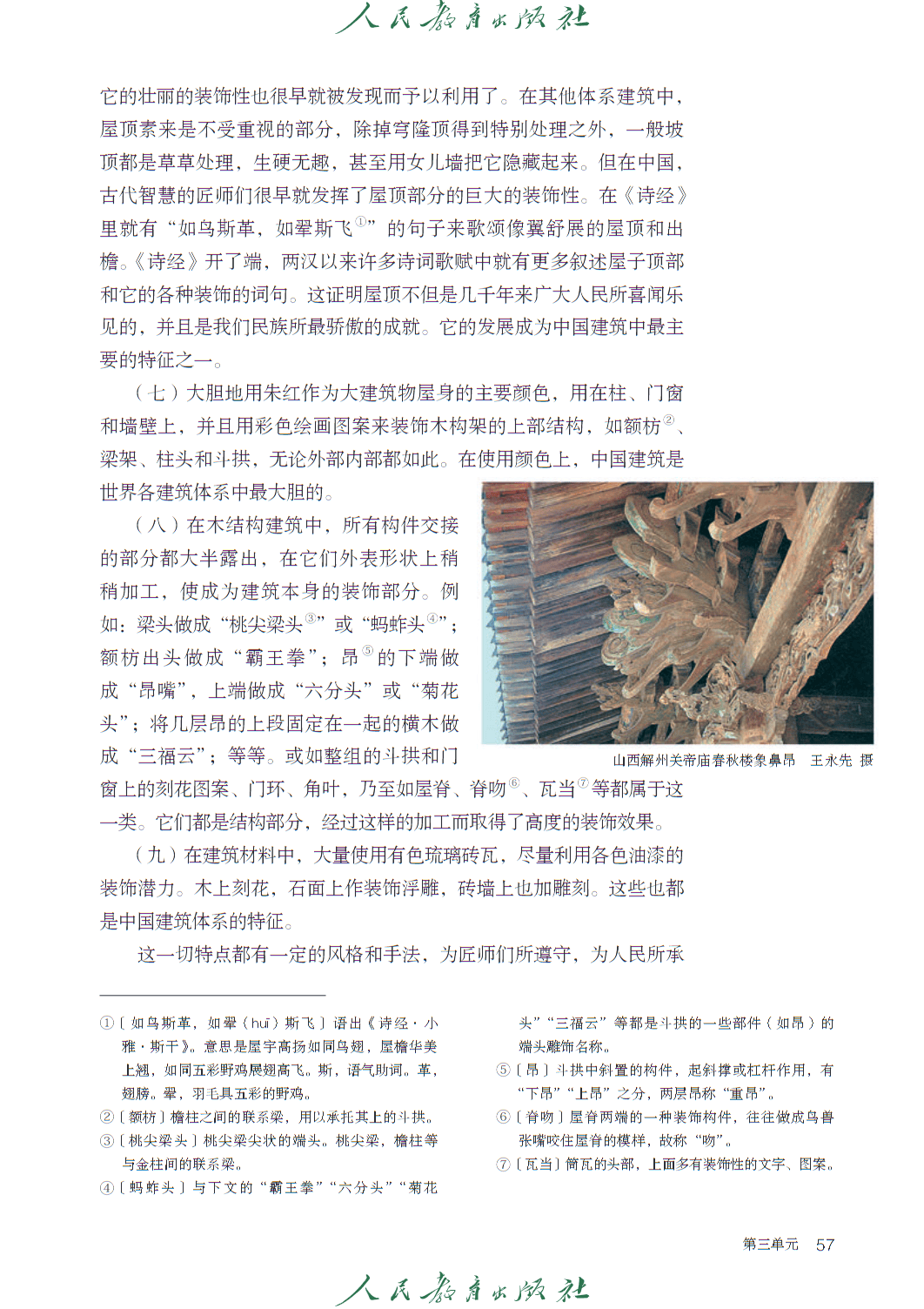 人民教育出版社

它的壮丽的装饰性也很早就被发现而予以利用了。在其他体系建筑中，屋顶素来是不受重视的部分，除掉穹隆顶得到特别处理之外，一般坡顶都是草草处理，生硬无趣，甚至用女儿墙把它隐藏起来。但在中国，古代智慧的匠师们很早就发挥了屋顶部分的巨大的装饰性。在《诗经》里就有“如鸟斯革，如翚斯飞①”的句子来歌颂像翼舒展的屋顶和出檐。《诗经》开了端，两汉以来许多诗词歌赋中就有更多叙述屋子顶部和它的各种装饰的词句。这证明屋顶不但是几千年来广大人民所喜闻乐见的，并且是我们民族所最骄傲的成就。它的发展成为中国建筑中最主要的特征之一。

（七）大胆地用朱红作为大建筑物屋身的主要颜色，用在柱、门窗和墙壁上，并且用彩色绘画图案来装饰木构架的上部结构，如额枋②、梁架、柱头和斗拱，无论外部内部都如此。在使用颜色上，中国建筑是世界各建筑体系中最大胆的。

（八）在木结构建筑中，所有构件交接的部分都大半露出，在它们外表形状上稍稍加工，使成为建筑本身的装饰部分。例如：梁头做成“桃尖梁头③”或“蚂蚱头④”；额枋出头做成“霸王拳”；昂⑤的下端做成“昂嘴”，上端做成“六分头”或“菊花头”；将几层昂的上段固定在一起的横木做成“三福云”；等等。或如整组的斗拱和门窗上的刻花图案、门环、角叶，乃至如屋脊、脊吻⑥、瓦当⑦等都属于这一类。它们都是结构部分，经过这样的加工而取得了高度的装饰效果。

山西解州关帝庙春秋楼象鼻昂　王永先 摄

（九）在建筑材料中，大量使用有色琉璃砖瓦，尽量利用各色油漆的装饰潜力。木上刻花，石面上作装饰浮雕，砖墙上也加雕刻。这些也都是中国建筑体系的特征。

这一切特点都有一定的风格和手法，为匠师们所遵守，为人民所承

①〔如鸟斯革，如翚（huī）斯飞〕语出《诗经·小雅·斯干》。意思是屋宇高扬如同鸟翅，屋檐华美上翘，如同五彩野鸡展翅高飞。斯，语气助词。革，翅膀。翚，羽毛具五彩的野鸡。

②〔额枋〕檐柱之间的联系梁，用以承托其上的斗拱。

③〔桃尖梁头〕桃尖梁尖状的端头。桃尖梁，檐柱等与金柱间的联系梁。

④〔蚂蚱头〕与下文的“霸王拳”“六分头”“菊花头”“三福云”等都是斗拱的一些部件（如昂）的端头雕饰名称。

⑤〔昂〕斗拱中斜置的构件，起斜撑或杠杆作用，有“下昂”“上昂”之分，两层昂称“重昂”。

⑥〔脊吻〕屋脊两端的一种装饰构件，往往做成鸟兽张嘴咬住屋脊的模样，故称“吻”。

⑦〔瓦当〕筒瓦的头部，上面多有装饰性的文字、图案。

第三单元　57

人民教育出版社